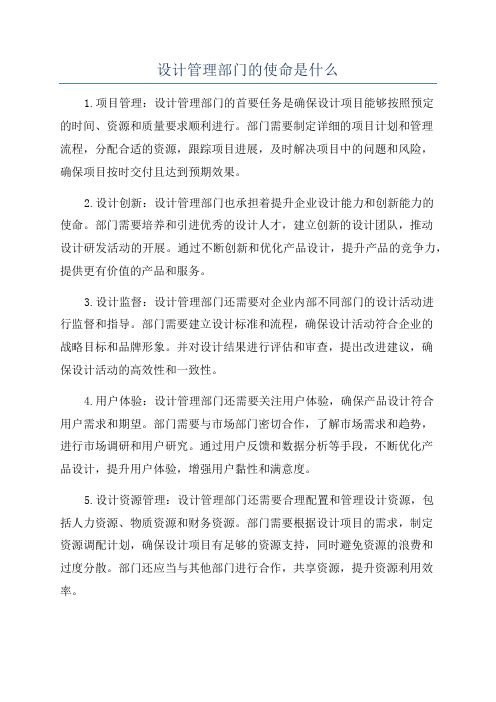 设计管理部门的使命是什么

1.项目管理：设计管理部门的首要任务是确保设计项目能够按照预定的时间、资源和质量要求顺利进行。部门需要制定详细的项目计划和管理流程，分配合适的资源，跟踪项目进展，及时解决项目中的问题和风险，确保项目按时交付且达到预期效果。

2.设计创新：设计管理部门也承担着提升企业设计能力和创新能力的使命。部门需要培养和引进优秀的设计人才，建立创新的设计团队，推动设计研发活动的开展。通过不断创新和优化产品设计，提升产品的竞争力，提供更有价值的产品和服务。

3.设计监督：设计管理部门还需要对企业内部不同部门的设计活动进行监督和指导。部门需要建立设计标准和流程，确保设计活动符合企业的战略目标和品牌形象。并对设计结果进行评估和审查，提出改进建议，确保设计活动的高效性和一致性。

4.用户体验：设计管理部门还需要关注用户体验，确保产品设计符合用户需求和期望。部门需要与市场部门密切合作，了解市场需求和趋势，进行市场调研和用户研究。通过用户反馈和数据分析等手段，不断优化产品设计，提升用户体验，增强用户黏性和满意度。

5.设计资源管理：设计管理部门还需要合理配置和管理设计资源，包括人力资源、物质资源和财务资源。部门需要根据设计项目的需求，制定资源调配计划，确保设计项目有足够的资源支持，同时避免资源的浪费和过度分散。部门还应当与其他部门进行合作，共享资源，提升资源利用效率。